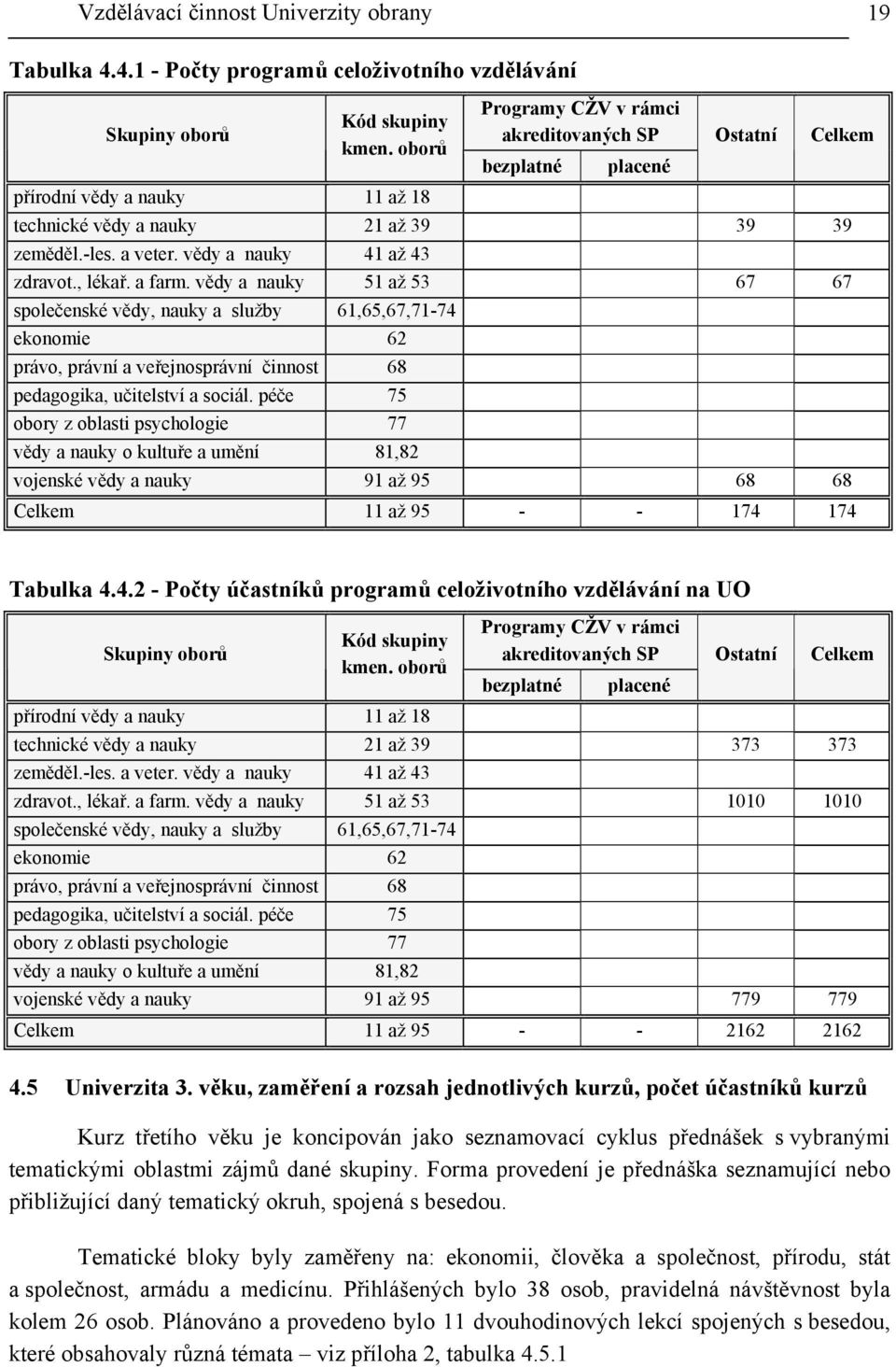 Vzdělávací činnost Univerzity obrany 19

Tabulka 4.4.1 - Počty programů celoživotního vzdělávání

| Skupiny oborů | Kód skupiny kmen. oborů | Programy CŽV v rámci akreditovaných SP bezplatné | Programy CŽV v rámci akreditovaných SP placené | Ostatní | Celkem |
|---|---|---|---|---|---|
| přírodní vědy a nauky | 11 až 18 | | | | |
| technické vědy a nauky | 21 až 39 | | | 39 | 39 |
| zeměděl.-les. a veter. vědy a nauky | 41 až 43 | | | | |
| zdravot., lékař. a farm. vědy a nauky | 51 až 53 | | | 67 | 67 |
| společenské vědy, nauky a služby | 61,65,67,71-74 | | | | |
| ekonomie | 62 | | | | |
| právo, právní a veřejnosprávní činnost | 68 | | | | |
| pedagogika, učitelství a sociál. péče | 75 | | | | |
| obory z oblasti psychologie | 77 | | | | |
| vědy a nauky o kultuře a umění | 81,82 | | | | |
| vojenské vědy a nauky | 91 až 95 | | | 68 | 68 |
| Celkem | 11 až 95 | - | - | 174 | 174 |

Tabulka 4.4.2 - Počty účastníků programů celoživotního vzdělávání na UO

| Skupiny oborů | Kód skupiny kmen. oborů | Programy CŽV v rámci akreditovaných SP bezplatné | Programy CŽV v rámci akreditovaných SP placené | Ostatní | Celkem |
|---|---|---|---|---|---|
| přírodní vědy a nauky | 11 až 18 | | | | |
| technické vědy a nauky | 21 až 39 | | | 373 | 373 |
| zeměděl.-les. a veter. vědy a nauky | 41 až 43 | | | | |
| zdravot., lékař. a farm. vědy a nauky | 51 až 53 | | | 1010 | 1010 |
| společenské vědy, nauky a služby | 61,65,67,71-74 | | | | |
| ekonomie | 62 | | | | |
| právo, právní a veřejnosprávní činnost | 68 | | | | |
| pedagogika, učitelství a sociál. péče | 75 | | | | |
| obory z oblasti psychologie | 77 | | | | |
| vědy a nauky o kultuře a umění | 81,82 | | | | |
| vojenské vědy a nauky | 91 až 95 | | | 779 | 779 |
| Celkem | 11 až 95 | - | - | 2162 | 2162 |

4.5 Univerzita 3. věku, zaměření a rozsah jednotlivých kurzů, počet účastníků kurzů

Kurz třetího věku je koncipován jako seznamovací cyklus přednášek s vybranými tematickými oblastmi zájmů dané skupiny. Forma provedení je přednáška seznamující nebo přibližující daný tematický okruh, spojená s besedou.

Tematické bloky byly zaměřeny na: ekonomii, člověka a společnost, přírodu, stát a společnost, armádu a medicínu. Přihlášených bylo 38 osob, pravidelná návštěvnost byla kolem 26 osob. Plánováno a provedeno bylo 11 dvouhodinových lekcí spojených s besedou, které obsahovaly různá témata – viz příloha 2, tabulka 4.5.1